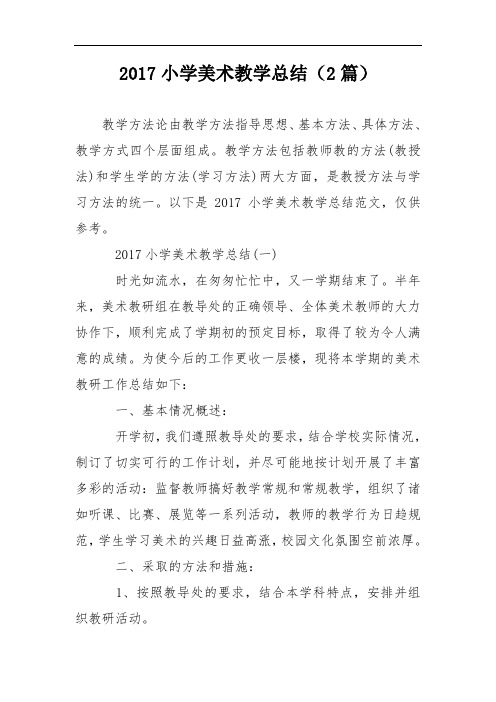 2017 小学美术教学总结（2 篇）

教学方法论由教学方法指导思想、基本方法、具体方法、教学方式四个层面组成。教学方法包括教师教的方法(教授法)和学生学的方法(学习方法)两大方面，是教授方法与学习方法的统一。以下是 2017 小学美术教学总结范文，仅供参考。

2017 小学美术教学总结(一)

时光如流水，在匆匆忙忙中，又一学期结束了。半年来，美术教研组在教导处的正确领导、全体美术教师的大力协作下，顺利完成了学期初的预定目标，取得了较为令人满意的成绩。为使今后的工作更收一层楼，现将本学期的美术教研工作总结如下：

一、基本情况概述：

开学初，我们遵照教导处的要求，结合学校实际情况，制订了切实可行的工作计划，并尽可能地按计划开展了丰富多彩的活动：监督教师搞好教学常规和常规教学，组织了诸如听课、比赛、展览等一系列活动，教师的教学行为日趋规范，学生学习美术的兴趣日益高涨，校园文化氛围空前浓厚。

二、采取的方法和措施：

1、按照教导处的要求，结合本学科特点，安排并组织教研活动。